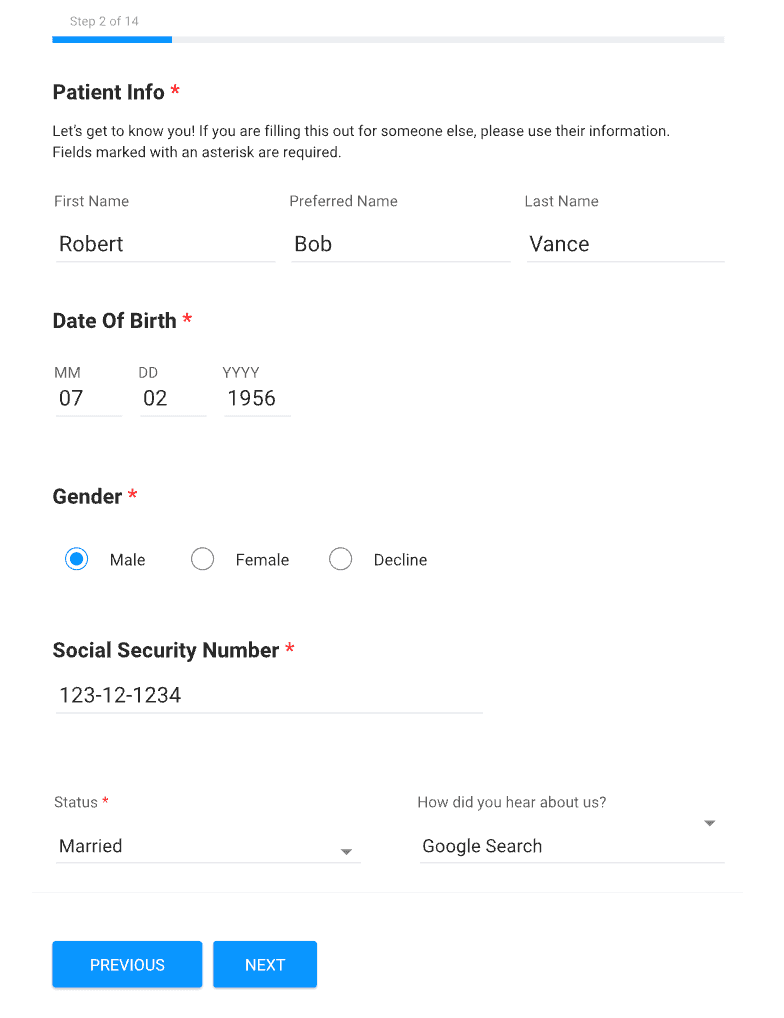 Step 2 of 14

Patient Info *

Let's get to know you! If you are filling this out for someone else, please use their information. Fields marked with an asterisk are required.

First Name
Robert

Preferred Name
Bob

Last Name
Vance

Date Of Birth *

MM
07

DD
02

YYYY
1956

Gender *

Male

Female

Decline

Social Security Number *

123-12-1234

Status *
Married

How did you hear about us?
Google Search

PREVIOUS

NEXT